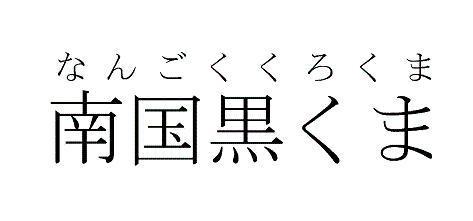 なんごくくろくま
南国黒くま